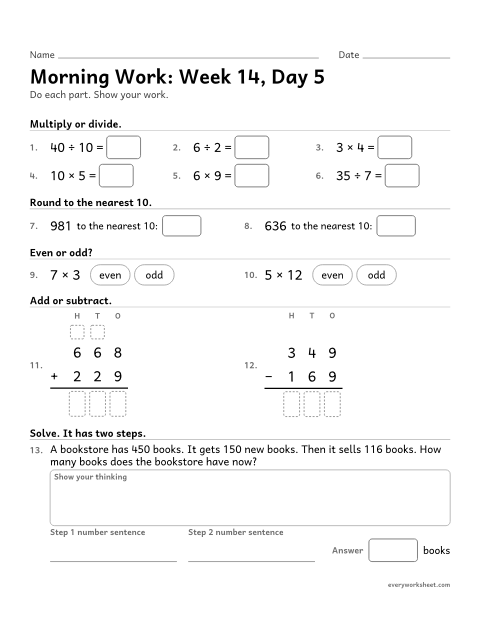 Name ____ Date ____

Morning Work: Week 14, Day 5

Do each part. Show your work.

Multiply or divide.

1. $40 \div 10 =$
2. $6 \div 2 =$
3. $3 \times 4 =$
4. $10 \times 5 =$
5. $6 \times 9 =$
6. $35 \div 7 =$

Round to the nearest 10.

7. 981 to the nearest 10:
8. 636 to the nearest 10:

Even or odd?

9. $7 \times 3$ even odd
10. $5 \times 12$ even odd

Add or subtract.

11.
H T O
6 6 8
+ 2 2 9

12.
H T O
3 4 9
- 1 6 9

Solve. It has two steps.

13. A bookstore has 450 books. It gets 150 new books. Then it sells 116 books. How many books does the bookstore have now?

Show your thinking

Step 1 number sentence
____

Step 2 number sentence
____

Answer books

everyworksheet.com